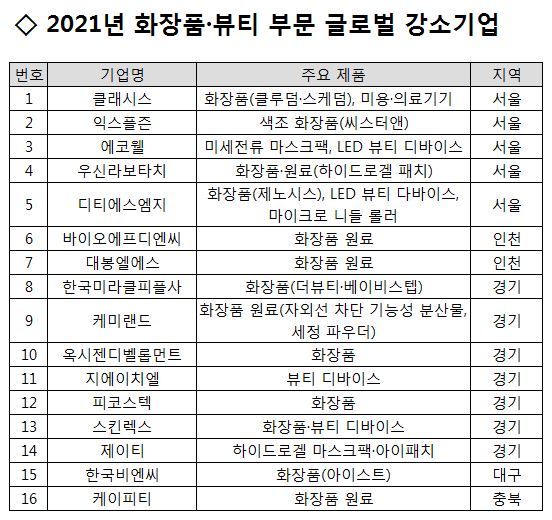 ◇ 2021년 화장품·뷰티 부문 글로벌 강소기업

| 번호 | 기업명 | 주요 제품 | 지역 |
|---|---|---|---|
| 1 | 클래시스 | 화장품(클루덤·스케덤), 미용·의료기기 | 서울 |
| 2 | 익스플즌 | 색조 화장품(씨스터앤) | 서울 |
| 3 | 에코웰 | 미세전류 마스크팩, LED 뷰티 디바이스 | 서울 |
| 4 | 우신라보타치 | 화장품·원료(하이드로겔 패치) | 서울 |
| 5 | 디티에스엠지 | 화장품(제노시스), LED 뷰티 다바이스, 마이크로 니들 롤러 | 서울 |
| 6 | 바이오에프디엔씨 | 화장품 원료 | 인천 |
| 7 | 대봉엘에스 | 화장품 원료 | 인천 |
| 8 | 한국미라클피플사 | 화장품(더뷰티·베이비스텝) | 경기 |
| 9 | 케미랜드 | 화장품 원료(자외선 차단 기능성 분산물, 세정 파우더) | 경기 |
| 10 | 옥시젠디벨롭먼트 | 화장품 | 경기 |
| 11 | 지에이치엘 | 뷰티 디바이스 | 경기 |
| 12 | 피코스텍 | 화장품 | 경기 |
| 13 | 스킨렉스 | 화장품·뷰티 디바이스 | 경기 |
| 14 | 제이티 | 하이드로겔 마스크팩·아이패치 | 경기 |
| 15 | 한국비엔씨 | 화장품(아이스트) | 대구 |
| 16 | 케이피티 | 화장품 원료 | 충북 |